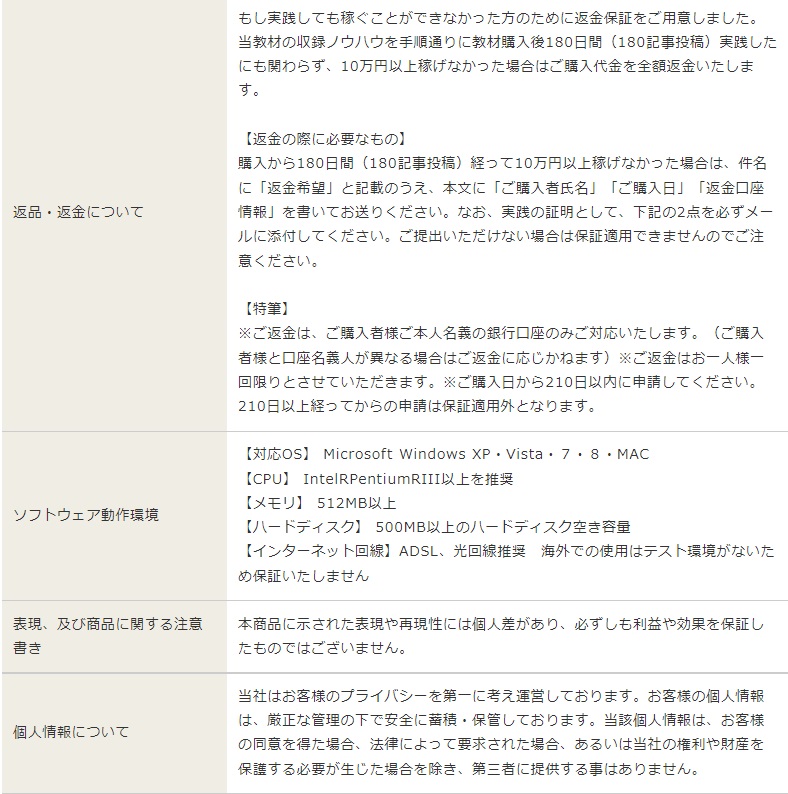 | | |
|---|---|
| 返品・返金について | もし実践しても稼ぐことができなかった方のために返金保証をご用意しました。当教材の収録ノウハウを手順通りに教材購入後180日間（180記事投稿）実践したにも関わらず、10万円以上稼げなかった場合はご購入代金を全額返金いたします。<br><br>【返金の際に必要なもの】<br>購入から180日間（180記事投稿）経って10万円以上稼げなかった場合は、件名に「返金希望」と記載のうえ、本文に「ご購入者氏名」「ご購入日」「返金口座情報」を書いてお送りください。なお、実践の証明として、下記の2点を必ずメールに添付してください。ご提出いただけない場合は保証適用できませんのでご注意ください。<br><br>【特筆】<br>※ご返金は、ご購入者様ご本人名義の銀行口座のみご対応いたします。（ご購入者様と口座名義人が異なる場合はご返金に応じかねます）※ご返金はお一人様一回限りとさせていただきます。※ご購入日から210日以内に申請してください。210日以上経ってからの申請は保証適用外となります。 |
| ソフトウェア動作環境 | 【対応OS】 Microsoft Windows XP・Vista・7・8・MAC<br>【CPU】 IntelRPentiumRIII以上を推奨<br>【メモリ】 512MB以上<br>【ハードディスク】 500MB以上のハードディスク空き容量<br>【インターネット回線】ADSL、光回線推奨　海外での使用はテスト環境がないため保証いたしません |
| 表現、及び商品に関する注意書き | 本商品に示された表現や再現性には個人差があり、必ずしも利益や効果を保証したものではございません。 |
| 個人情報について | 当社はお客様のプライバシーを第一に考え運営しております。お客様の個人情報は、厳正な管理の下で安全に蓄積・保管しております。当該個人情報は、お客様の同意を得た場合、法律によって要求された場合、あるいは当社の権利や財産を保護する必要が生じた場合を除き、第三者に提供する事はありません。 |